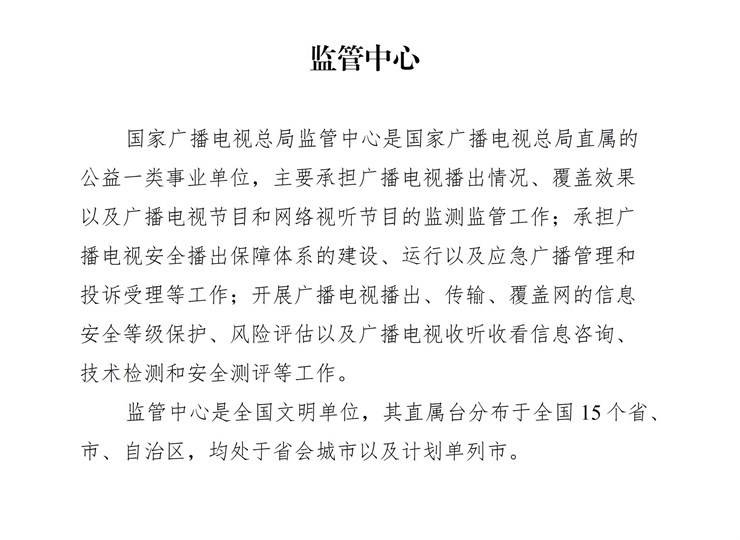 监管中心

国家广播电视总局监管中心是国家广播电视总局直属的公益一类事业单位，主要承担广播电视播出情况、覆盖效果以及广播电视节目和网络视听节目的监测监管工作；承担广播电视安全播出保障体系的建设、运行以及应急广播管理和投诉受理等工作；开展广播电视播出、传输、覆盖网的信息安全等级保护、风险评估以及广播电视收听收看信息咨询、技术检测和安全测评等工作。

监管中心是全国文明单位，其直属台分布于全国 15 个省、市、自治区，均处于省会城市以及计划单列市。